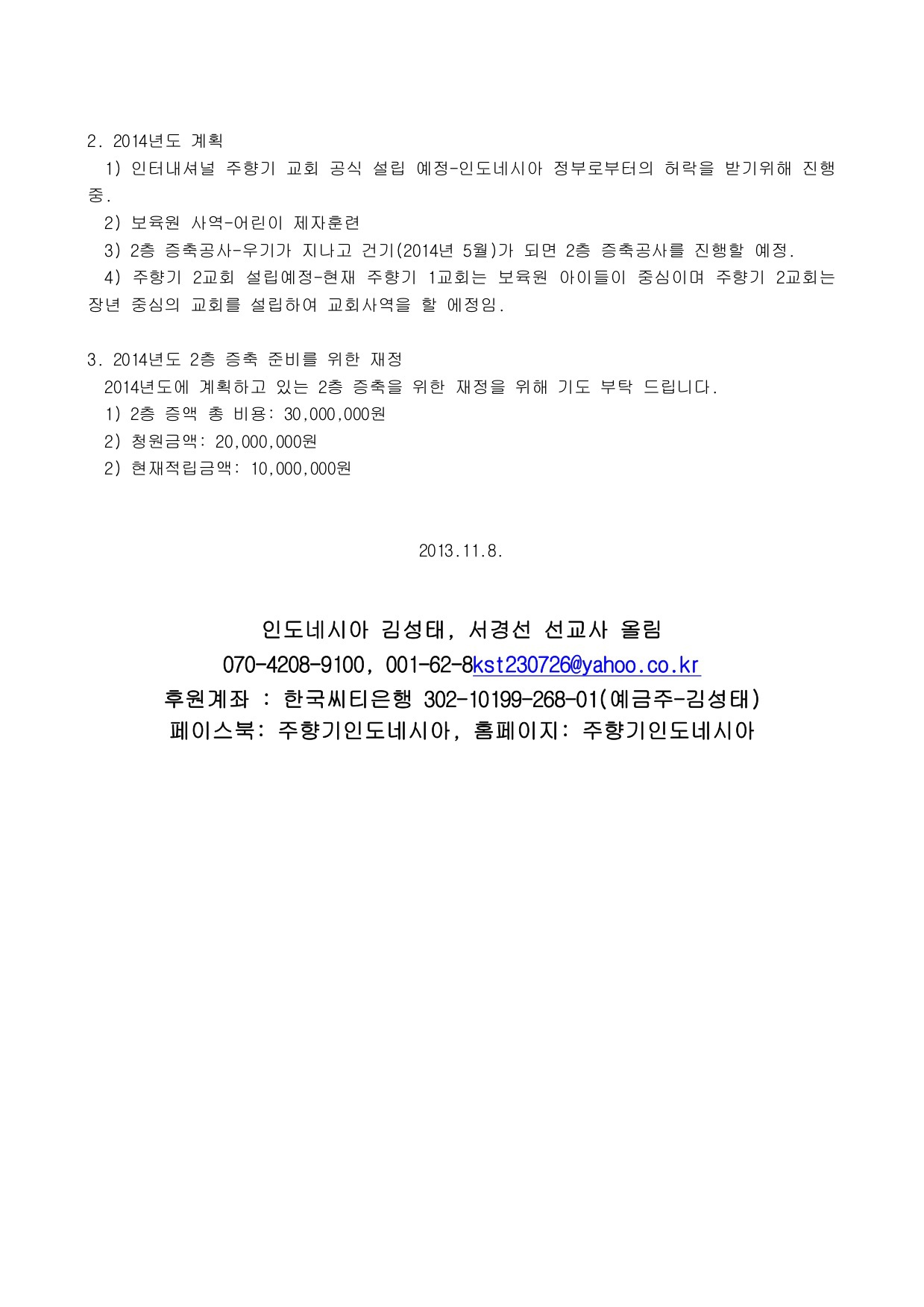 2. 2014년도 계획
1) 인터내셔널 주향기 교회 공식 설립 예정-인도네시아 정부로부터의 허락을 받기위해 진행중.
2) 보육원 사역-어린이 제자훈련
3) 2층 증축공사-우기가 지나고 건기(2014년 5월)가 되면 2층 증축공사를 진행할 예정.
4) 주향기 2교회 설립예정-현재 주향기 1교회는 보육원 아이들이 중심이며 주향기 2교회는 장년 중심의 교회를 설립하여 교회사역을 할 에정임.

3. 2014년도 2층 증축 준비를 위한 재정
2014년도에 계획하고 있는 2층 증축을 위한 재정을 위해 기도 부탁 드립니다.
1) 2층 증액 총 비용: 30,000,000원
2) 청원금액: 20,000,000원
2) 현재적립금액: 10,000,000원

2013.11.8.

인도네시아 김성태, 서경선 선교사 올림
070-4208-9100, 001-62-8kst230726@yahoo.co.kr
후원계좌 : 한국씨티은행 302-10199-268-01(예금주-김성태)
페이스북: 주향기인도네시아, 홈페이지: 주향기인도네시아